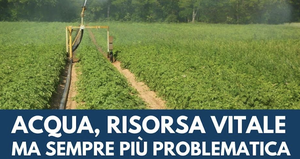 ACQUA, RISORSA VITALE
MA SEMPRE PIÙ PROBLEMATICA